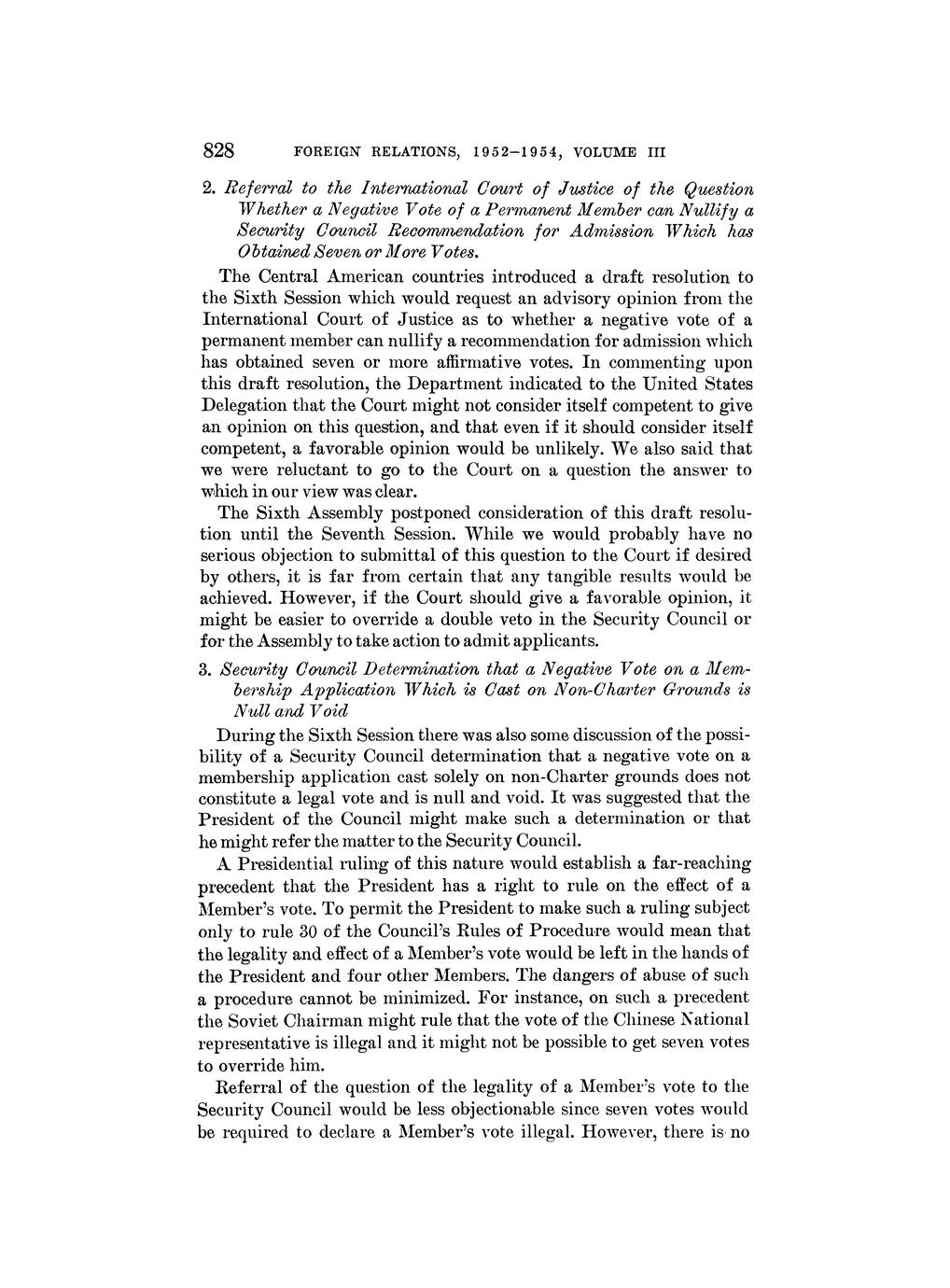 828 FOREIGN RELATIONS, 1952–1954, VOLUME III

2. Referral to the International Court of Justice of the Question Whether a Negative Vote of a Permanent Member can Nullify a Security Council Recommendation for Admission Which has Obtained Seven or More Votes.

The Central American countries introduced a draft resolution to the Sixth Session which would request an advisory opinion from the International Court of Justice as to whether a negative vote of a permanent member can nullify a recommendation for admission which has obtained seven or more affirmative votes. In commenting upon this draft resolution, the Department indicated to the United States Delegation that the Court might not consider itself competent to give an opinion on this question, and that even if it should consider itself competent, a favorable opinion would be unlikely. We also said that we were reluctant to go to the Court on a question the answer to which in our view was clear.

The Sixth Assembly postponed consideration of this draft resolution until the Seventh Session. While we would probably have no serious objection to submittal of this question to the Court if desired by others, it is far from certain that any tangible results would be achieved. However, if the Court should give a favorable opinion, it might be easier to override a double veto in the Security Council or for the Assembly to take action to admit applicants.

3. Security Council Determination that a Negative Vote on a Membership Application Which is Cast on Non-Charter Grounds is Null and Void

During the Sixth Session there was also some discussion of the possibility of a Security Council determination that a negative vote on a membership application cast solely on non-Charter grounds does not constitute a legal vote and is null and void. It was suggested that the President of the Council might make such a determination or that he might refer the matter to the Security Council.

A Presidential ruling of this nature would establish a far-reaching precedent that the President has a right to rule on the effect of a Member's vote. To permit the President to make such a ruling subject only to rule 30 of the Council's Rules of Procedure would mean that the legality and effect of a Member's vote would be left in the hands of the President and four other Members. The dangers of abuse of such a procedure cannot be minimized. For instance, on such a precedent the Soviet Chairman might rule that the vote of the Chinese National representative is illegal and it might not be possible to get seven votes to override him.

Referral of the question of the legality of a Member's vote to the Security Council would be less objectionable since seven votes would be required to declare a Member's vote illegal. However, there is no